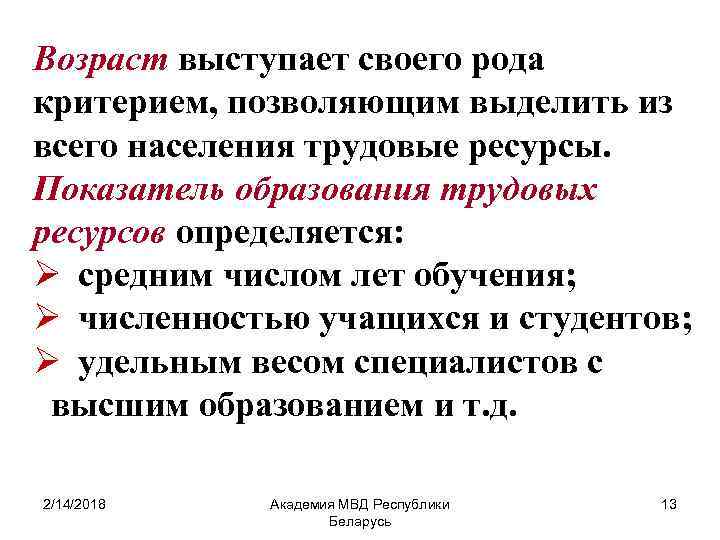 Возраст выступает своего рода критерием, позволяющим выделить из всего населения трудовые ресурсы.

Показатель образования трудовых ресурсов определяется:

➢ средним числом лет обучения;
➢ численностью учащихся и студентов;
➢ удельным весом специалистов с высшим образованием и т.д.

2/14/2018

Академия МВД Республики Беларусь

13